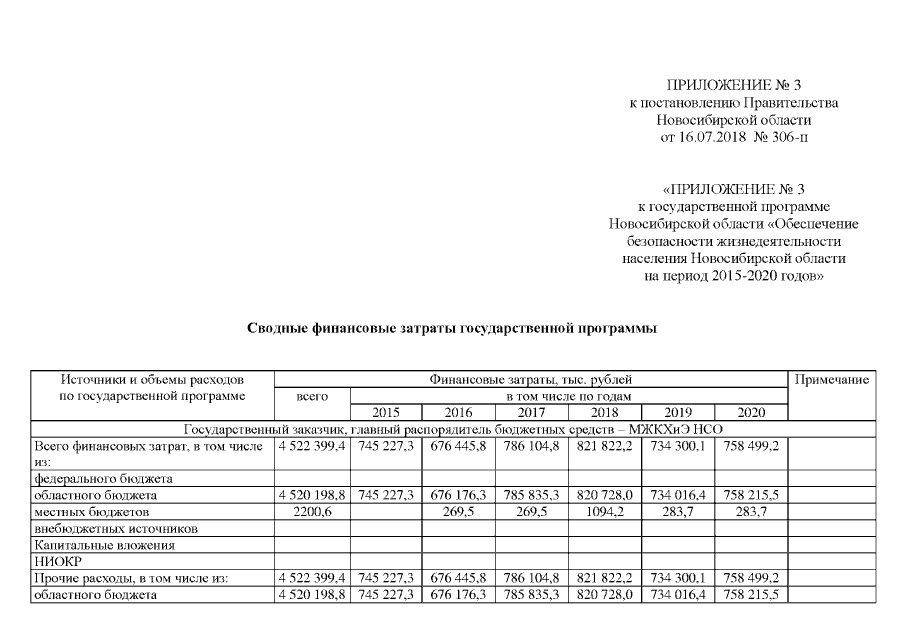 ПРИЛОЖЕНИЕ № 3
к постановлению Правительства
Новосибирской области
от 16.07.2018 № 306-п

«ПРИЛОЖЕНИЕ № 3
к государственной программе
Новосибирской области «Обеспечение
безопасности жизнедеятельности
населения Новосибирской области
на период 2015-2020 годов»

Сводные финансовые затраты государственной программы

| Источники и объемы расходов по государственной программе | Финансовые затраты, тыс. рублей | | | | | | | Примечание |
|---|---|---|---|---|---|---|---|---|
| | всего | в том числе по годам | | | | | | |
| | | 2015 | 2016 | 2017 | 2018 | 2019 | 2020 | |
| Государственный заказчик, главный распорядитель бюджетных средств – МЖКХиЭ НСО | | | | | | | | |
| Всего финансовых затрат, в том числе из: | 4 522 399,4 | 745 227,3 | 676 445,8 | 786 104,8 | 821 822,2 | 734 300,1 | 758 499,2 | |
| федерального бюджета | | | | | | | | |
| областного бюджета | 4 520 198,8 | 745 227,3 | 676 176,3 | 785 835,3 | 820 728,0 | 734 016,4 | 758 215,5 | |
| местных бюджетов | 2200,6 | | 269,5 | 269,5 | 1094,2 | 283,7 | 283,7 | |
| внебюджетных источников | | | | | | | | |
| Капитальные вложения | | | | | | | | |
| НИОКР | | | | | | | | |
| Прочие расходы, в том числе из: | 4 522 399,4 | 745 227,3 | 676 445,8 | 786 104,8 | 821 822,2 | 734 300,1 | 758 499,2 | |
| областного бюджета | 4 520 198,8 | 745 227,3 | 676 176,3 | 785 835,3 | 820 728,0 | 734 016,4 | 758 215,5 | |